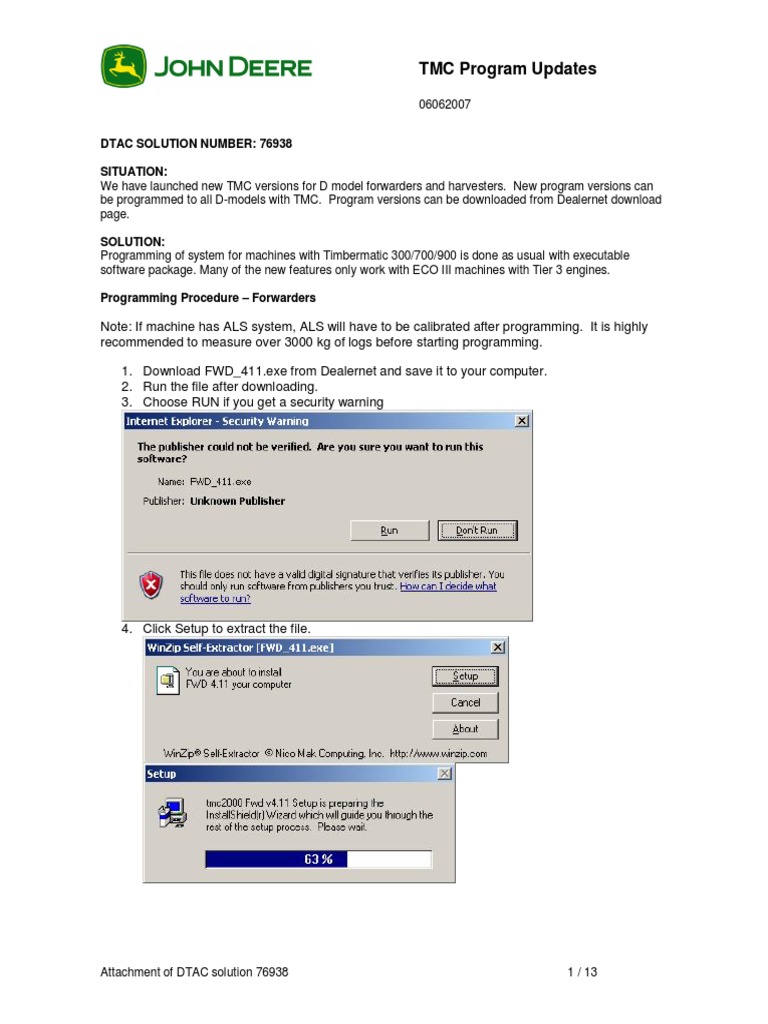 JOHN DEERE

TMC Program Updates

06062007

DTAC SOLUTION NUMBER: 76938

SITUATION:
We have launched new TMC versions for D model forwarders and harvesters. New program versions can be programmed to all D-models with TMC. Program versions can be downloaded from Dealernet download page.

SOLUTION:
Programming of system for machines with Timbermatic 300/700/900 is done as usual with executable software package. Many of the new features only work with ECO III machines with Tier 3 engines.

Programming Procedure – Forwarders

Note: If machine has ALS system, ALS will have to be calibrated after programming. It is highly recommended to measure over 3000 kg of logs before starting programming.

1. Download FWD_411.exe from Dealernet and save it to your computer.
2. Run the file after downloading.
3. Choose RUN if you get a security warning

Internet Explorer - Security Warning

The publisher could not be verified. Are you sure you want to run this software?

Name: FWD_411.exe
Publisher: Unknown Publisher

Run
Don't Run

This file does not have a valid digital signature that verifies its publisher. You should only run software from publishers you trust. How can I decide what software to run?

4. Click Setup to extract the file.

WinZip Self-Extractor [FWD_411.exe]

You are about to install FWD 4.11 your computer

Setup
Cancel
About

WinZip® Self-Extractor © Nico Mak Computing, Inc. http://www.winzip.com

Setup

tmc2000 Fwd v4.11 Setup is preparing the InstallShield(r) Wizard which will guide you through the rest of the setup process. Please wait.

63 %

Attachment of DTAC solution 76938

1 / 13